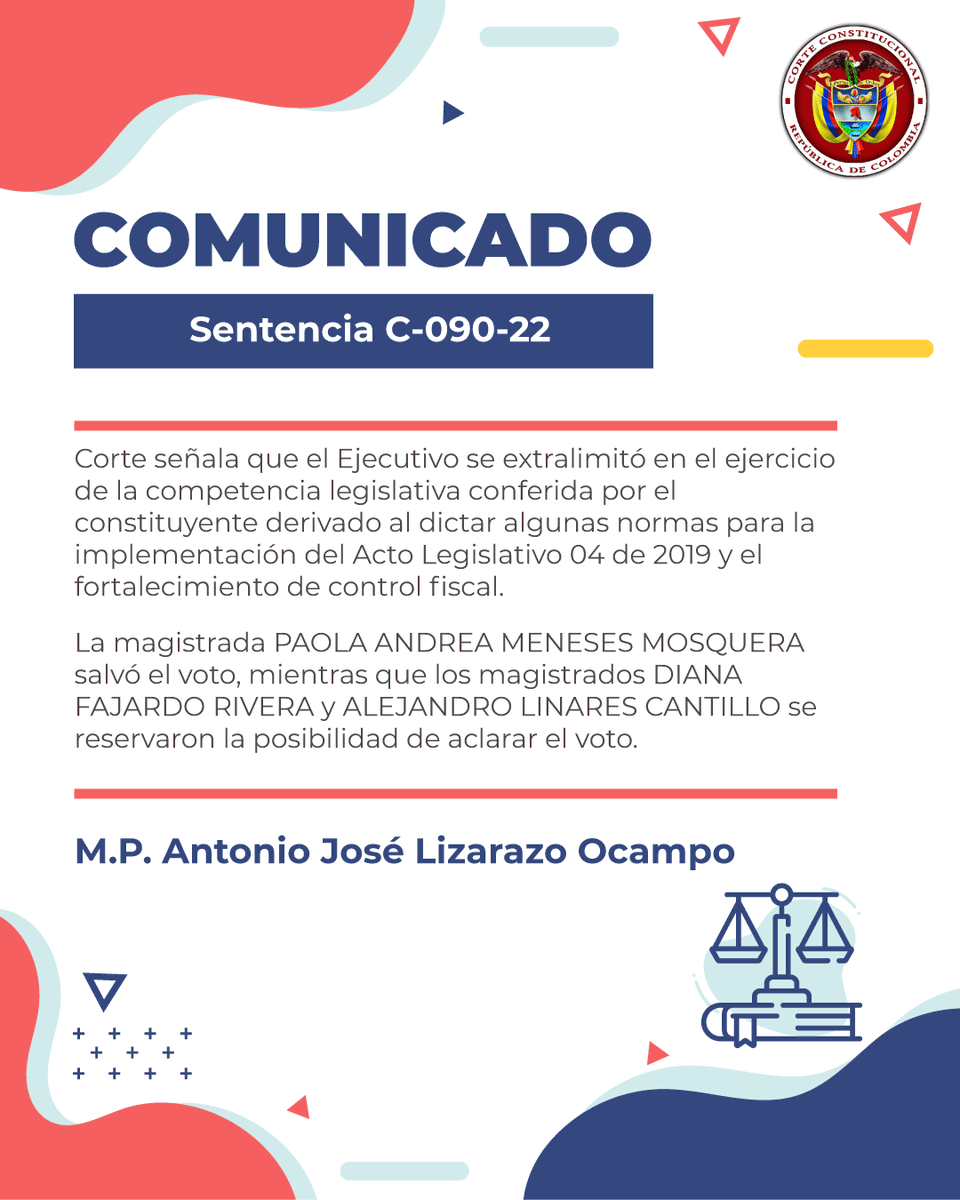 CORTE CONSTITUCIONAL
REPÚBLICA DE COLOMBIA

COMUNICADO

Sentencia C-090-22

Corte señala que el Ejecutivo se extralimitó en el ejercicio de la competencia legislativa conferida por el constituyente derivado al dictar algunas normas para la implementación del Acto Legislativo 04 de 2019 y el fortalecimiento de control fiscal.

La magistrada PAOLA ANDREA MENESES MOSQUERA salvó el voto, mientras que los magistrados DIANA FAJARDO RIVERA y ALEJANDRO LINARES CANTILLO se reservaron la posibilidad de aclarar el voto.

M.P. Antonio José Lizarazo Ocampo